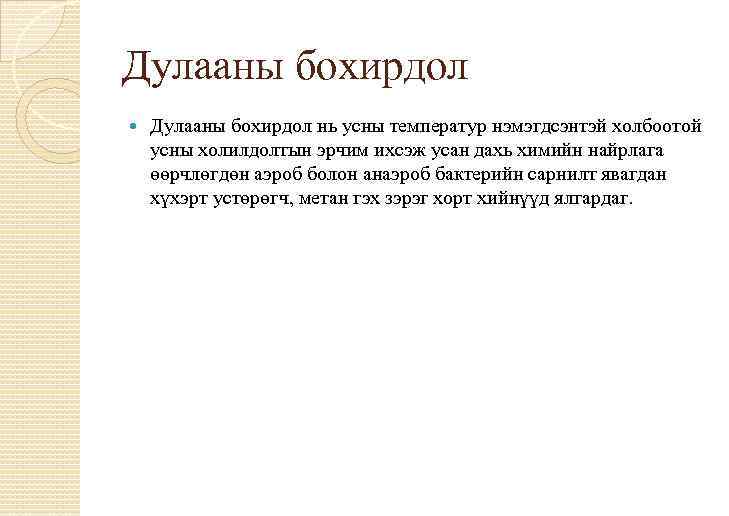 Дулааны бохирдол

Дулааны бохирдол нь усны температур нэмэгдсэнтэй холбоотой усны холилдолтын эрчим ихсэж усан дахь химийн найрлага өөрчлөгдөн аэроб болон анаэроб бактерийн сарнилт явагдан хүхэрт устөрөгч, метан гэх зэрэг хорт хийнүүд ялгардаг.